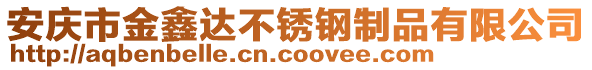 安庆市金鑫达不锈钢制品有限公司
http://aqbenbelle.cn.coovee.com